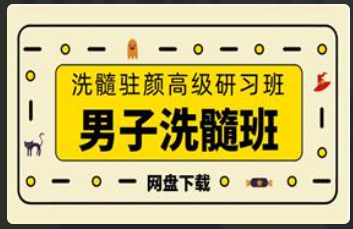 洗髓驻颜高级研习班
男子洗髓班
网盘下载